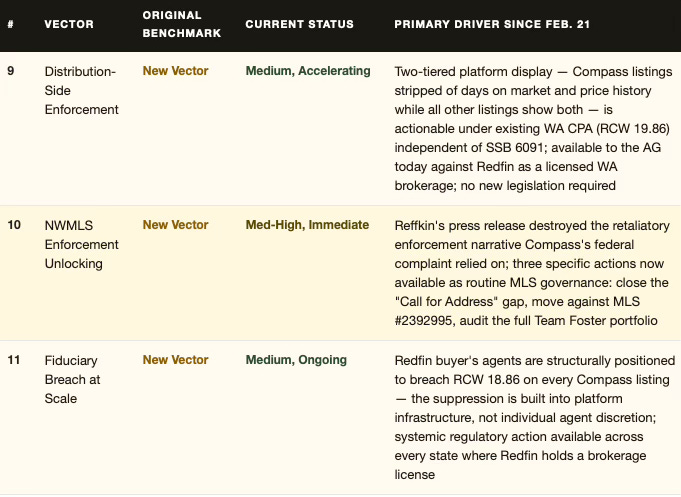 | # | VECTOR | ORIGINAL BENCHMARK | CURRENT STATUS | PRIMARY DRIVER SINCE FEB. 21 |
|---|---|---|---|---|
| 9 | Distribution-Side Enforcement | New Vector | Medium, Accelerating | Two-tiered platform display — Compass listings stripped of days on market and price history while all other listings show both — is actionable under existing WA CPA (RCW 19.86) independent of SSB 6091; available to the AG today against Redfin as a licensed WA brokerage; no new legislation required |
| 10 | NWMLS Enforcement Unlocking | New Vector | Med-High, Immediate | Reffkin's press release destroyed the retaliatory enforcement narrative Compass's federal complaint relied on; three specific actions now available as routine MLS governance: close the "Call for Address" gap, move against MLS #2392995, audit the full Team Foster portfolio |
| 11 | Fiduciary Breach at Scale | New Vector | Medium, Ongoing | Redfin buyer's agents are structurally positioned to breach RCW 18.86 on every Compass listing — the suppression is built into platform infrastructure, not individual agent discretion; systemic regulatory action available across every state where Redfin holds a brokerage license |